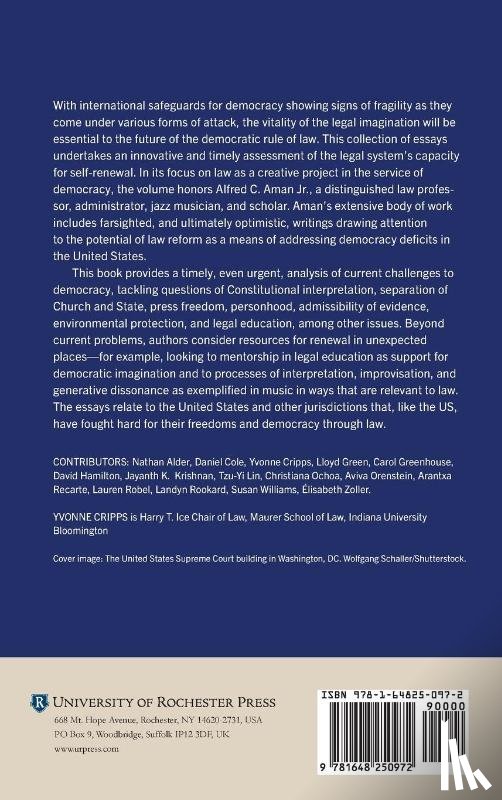 With international safeguards for democracy showing signs of fragility as they come under various forms of attack, the vitality of the legal imagination will be essential to the future of the democratic rule of law. This collection of essays undertakes an innovative and timely assessment of the legal system's capacity for self-renewal. In its focus on law as a creative project in the service of democracy, the volume honors Alfred C. Aman Jr., a distinguished law professor, administrator, jazz musician, and scholar. Aman's extensive body of work includes farsighted, and ultimately optimistic, writings drawing attention to the potential of law reform as a means of addressing democracy deficits in the United States.

This book provides a timely, even urgent, analysis of current challenges to democracy, tackling questions of Constitutional interpretation, separation of Church and State, press freedom, personhood, admissibility of evidence, environmental protection, and legal education, among other issues. Beyond current problems, authors consider resources for renewal in unexpected places—for example, looking to mentorship in legal education as support for democratic imagination and to processes of interpretation, improvisation, and generative dissonance as exemplified in music in ways that are relevant to law. The essays relate to the United States and other jurisdictions that, like the US, have fought hard for their freedoms and democracy through law.

CONTRIBUTORS: Nathan Alder, Daniel Cole, Yvonne Cripps, Lloyd Green, Carol Greenhouse, David Hamilton, Jayanth K. Krishnan, Tzu-Yi Lin, Christiana Ochoa, Aviva Orenstein, Arantxa Recarte, Lauren Robel, Landyn Rookard, Susan Williams, Élisabeth Zoller.

YVONNE CRIPPS is Harry T. Ice Chair of Law, Maurer School of Law, Indiana University Bloomington

Cover image: The United States Supreme Court building in Washington, DC. Wolfgang Schaller/Shutterstock.

UNIVERSITY OF ROCHESTER PRESS
668 Mt. Hope Avenue, Rochester, NY 14620-2731, USA
PO Box 9, Woodbridge, Suffolk IP12 3DF, UK
www.urpress.com

ISBN 978-1-64825-097-2
90000
9 781648 250972